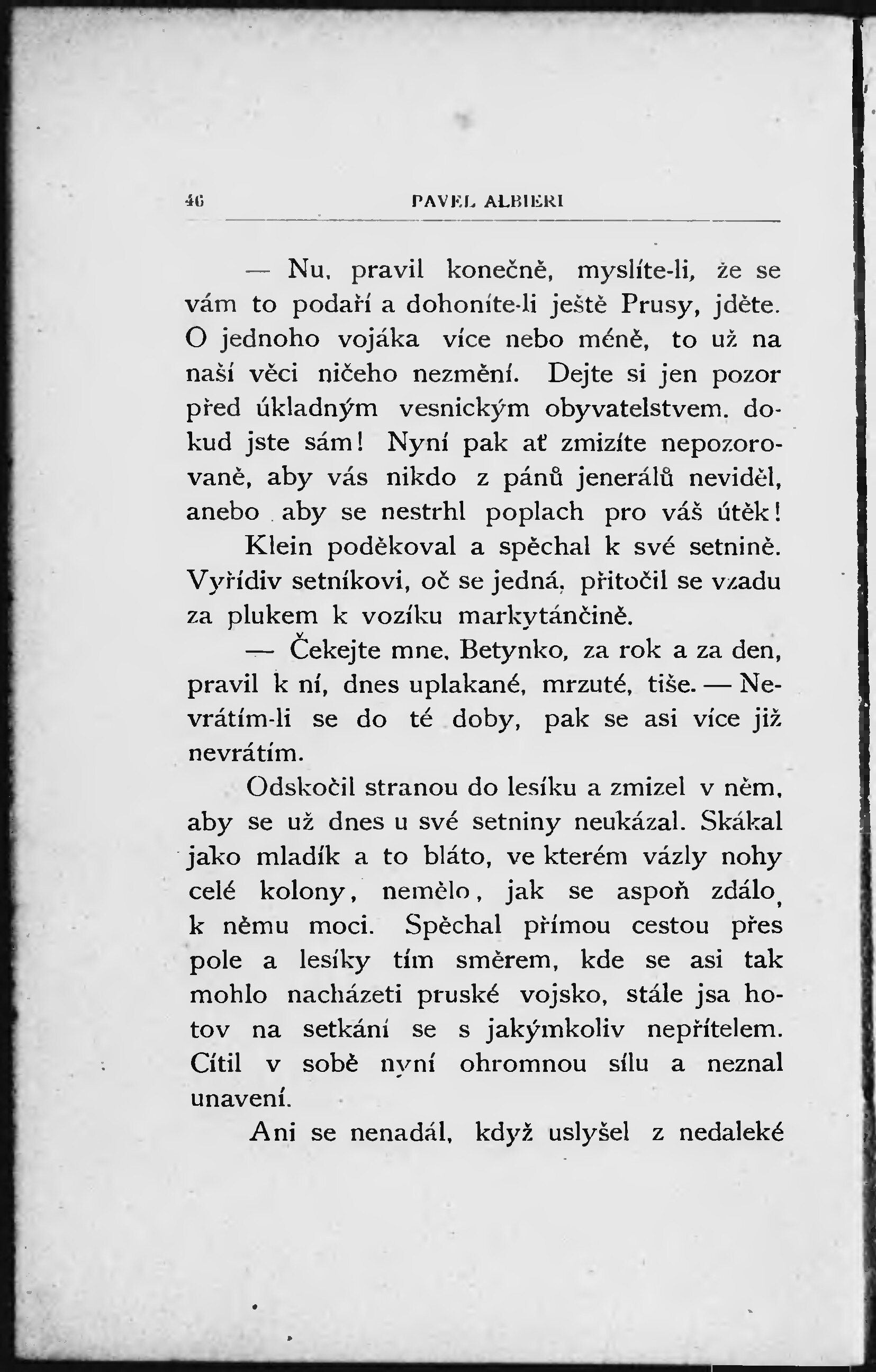 46 PAVEL ALBIERI

— Nu, pravil konečně, myslíte-li, že se vám to podaří a dohoníte-li ještě Prusy, jděte. O jednoho vojáka více nebo méně, to už na naší věci ničeho nezmění. Dejte si jen pozor před úkladným vesnickým obyvatelstvem, dokud jste sám! Nyní pak ať zmizíte nepozorovaně, aby vás nikdo z pánů jenerálů neviděl, anebo aby se nestrhl poplach pro váš útěk!

Klein poděkoval a spěchal k své setnině. Vyřídiv setníkovi, oč se jedná, přitočil se vzadu za plukem k vozíku markytánčině.

— Čekejte mne, Betynko, za rok a za den, pravil k ní, dnes uplakané, mrzuté, tiše. — Nevrátím-li se do té doby, pak se asi více již nevrátím.

Odskočil stranou do lesíku a zmizel v něm, aby se už dnes u své setniny neukázal. Skákal jako mladík a to bláto, ve kterém vázly nohy celé kolony, nemělo, jak se aspoň zdálo, k němu moci. Spěchal přímou cestou přes pole a lesíky tím směrem, kde se asi tak mohlo nacházeti pruské vojsko, stále jsa hotov na setkání se s jakýmkoliv nepřítelem. Cítil v sobě nyní ohromnou sílu a neznal unavení.

Ani se nenadál, když uslyšel z nedaleké